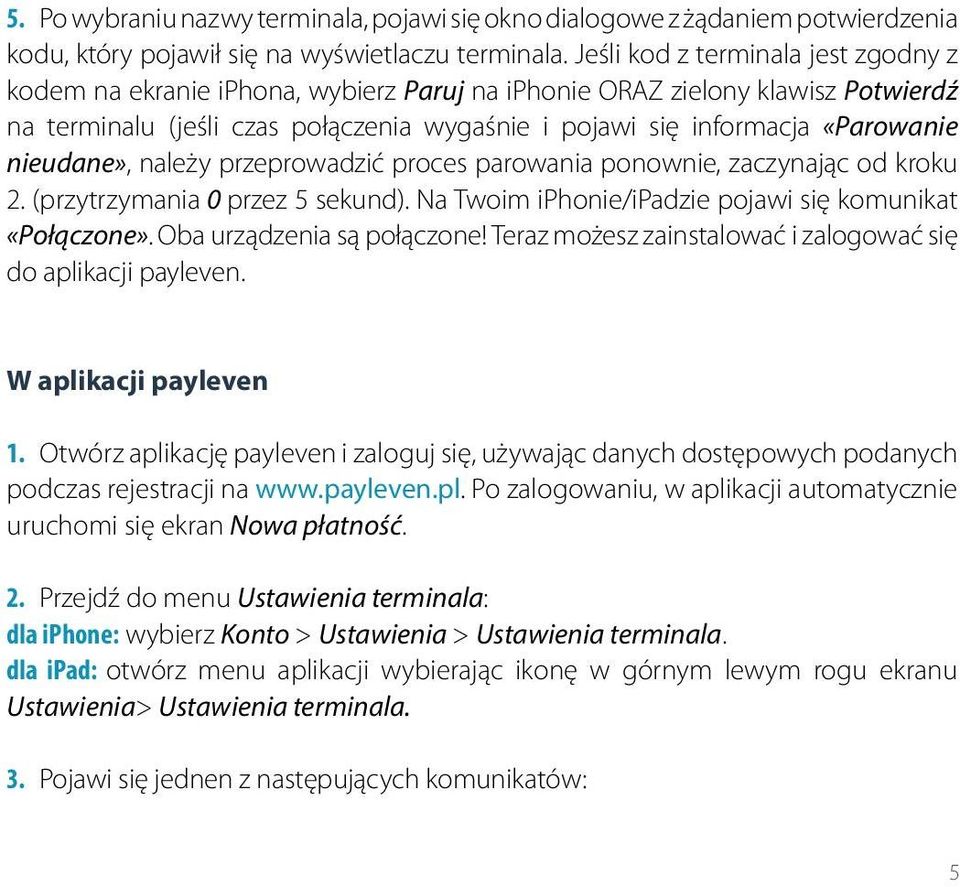 5. Po wybraniu nazwy terminala, pojawi się okno dialogowe z żądaniem potwierdzenia kodu, który pojawił się na wyświetlaczu terminala. Jeśli kod z terminala jest zgodny z kodem na ekranie iPhona, wybierz Paruj na iPhonie ORAZ zielony klawisz Potwierdź na terminalu (jeśli czas połączenia wygaśnie i pojawi się informacja «Parowanie nieudane», należy przeprowadzić proces parowania ponownie, zaczynając od kroku 2. (przytrzymania 0 przez 5 sekund). Na Twoim iPhonie/iPadzie pojawi się komunikat «Połączone». Oba urządzenia są połączone! Teraz możesz zainstalować i zalogować się do aplikacji payleven.

W aplikacji payleven

1. Otwórz aplikację payleven i zaloguj się, używając danych dostępowych podanych podczas rejestracji na www.payleven.pl. Po zalogowaniu, w aplikacji automatycznie uruchomi się ekran Nowa płatność.

2. Przejdź do menu Ustawienia terminala:
dla iPhone: wybierz Konto > Ustawienia > Ustawienia terminala.
dla iPad: otwórz menu aplikacji wybierając ikonę w górnym lewym rogu ekranu Ustawienia> Ustawienia terminala.

3. Pojawi się jednen z następujących komunikatów:

5